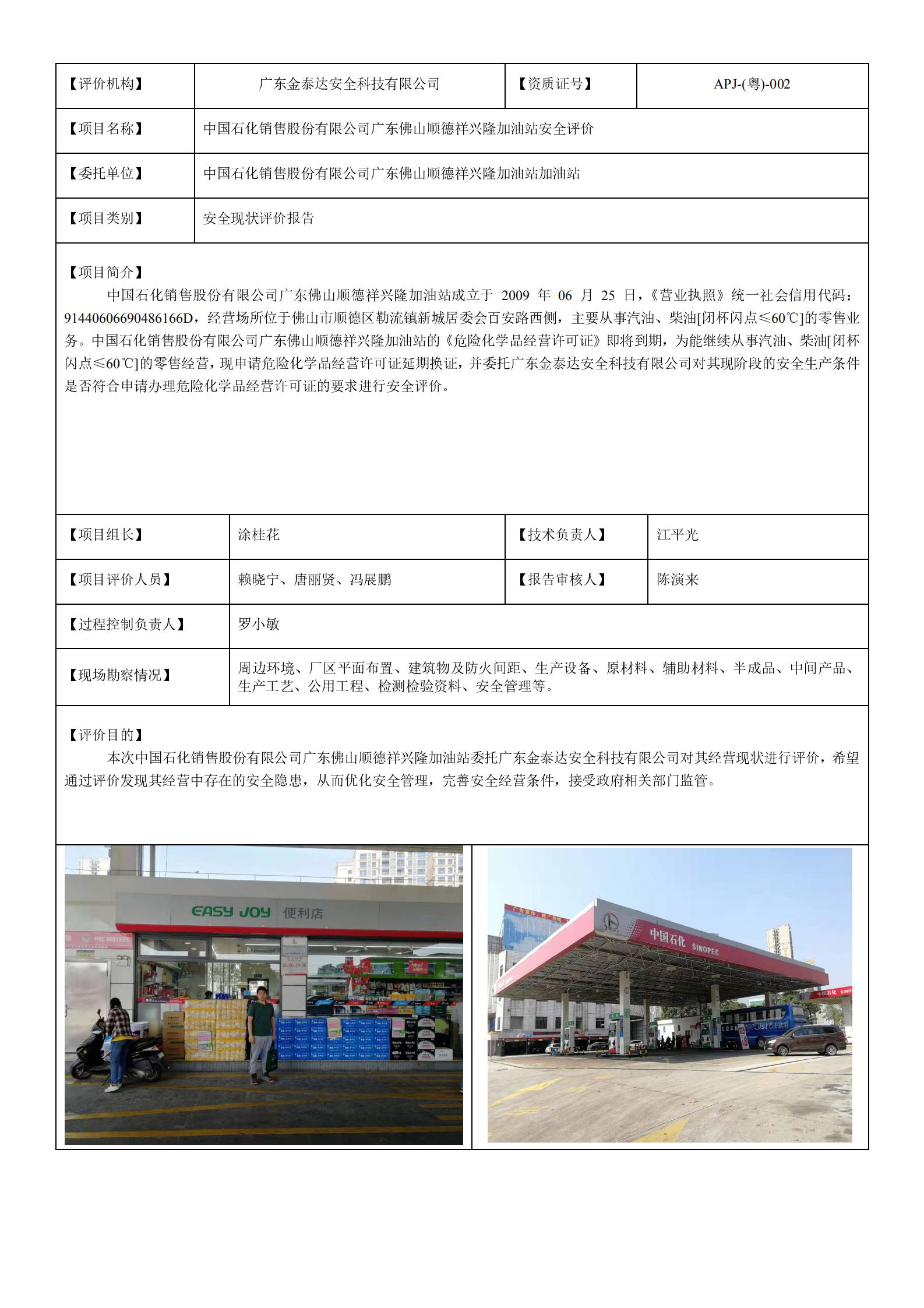 | 【评价机构】 | 广东金泰达安全科技有限公司 | 【资质证号】 | APJ-(粤)-002 |
|---|---|---|---|
| 【项目名称】 | 中国石化销售股份有限公司广东佛山顺德祥兴隆加油站安全评价 | | |
| 【委托单位】 | 中国石化销售股份有限公司广东佛山顺德祥兴隆加油站加油站 | | |
| 【项目类别】 | 安全现状评价报告 | | |

【项目简介】

中国石化销售股份有限公司广东佛山顺德祥兴隆加油站成立于 2009 年 06 月 25 日，《营业执照》统一社会信用代码：91440606690486166D，经营场所位于佛山市顺德区勒流镇新城居委会百安路西侧，主要从事汽油、柴油[闭杯闪点≤60℃]的零售业务。中国石化销售股份有限公司广东佛山顺德祥兴隆加油站的《危险化学品经营许可证》即将到期，为能继续从事汽油、柴油[闭杯闪点≤60℃]的零售经营，现申请危险化学品经营许可证延期换证，并委托广东金泰达安全科技有限公司对其现阶段的安全生产条件是否符合申请办理危险化学品经营许可证的要求进行安全评价。

| 【项目组长】 | 涂桂花 | 【技术负责人】 | 江平光 |
|---|---|---|---|
| 【项目评价人员】 | 赖晓宁、唐丽贤、冯展鹏 | 【报告审核人】 | 陈演来 |
| 【过程控制负责人】 | 罗小敏 | | |
| 【现场勘察情况】 | 周边环境、厂区平面布置、建筑物及防火间距、生产设备、原材料、辅助材料、半成品、中间产品、生产工艺、公用工程、检测检验资料、安全管理等。 | | |

【评价目的】

本次中国石化销售股份有限公司广东佛山顺德祥兴隆加油站委托广东金泰达安全科技有限公司对其经营现状进行评价，希望通过评价发现其经营中存在的安全隐患，从而优化安全管理，完善安全经营条件，接受政府相关部门监管。

EASY JOY 便利店

FIRE SERVICES

中国石化 SINOPEC